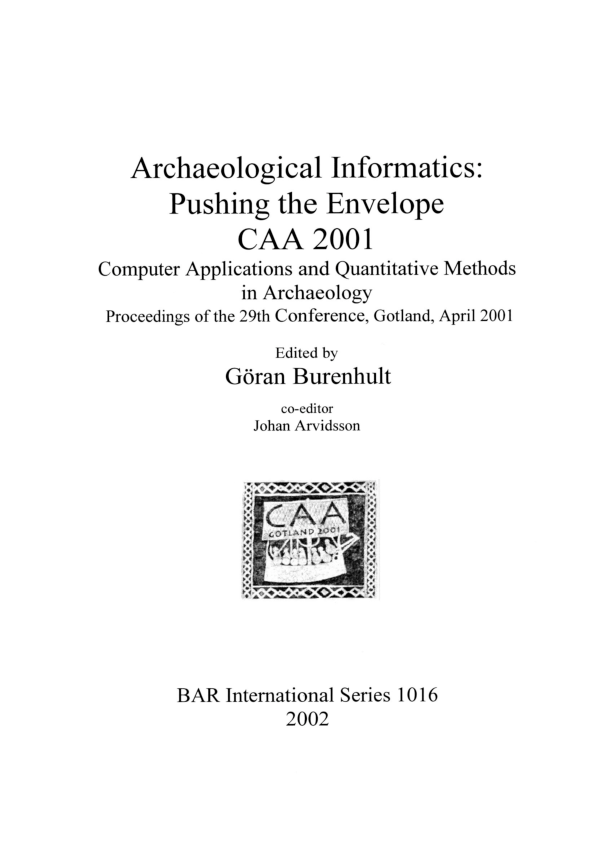 Archaeological Informatics:
Pushing the Envelope
CAA 2001
Computer Applications and Quantitative Methods in Archaeology
Proceedings of the 29th Conference, Gotland, April 2001

Edited by
Göran Burenhult

co-editor
Johan Arvidsson

CAA
GOTLAND 2001

BAR International Series 1016
2002